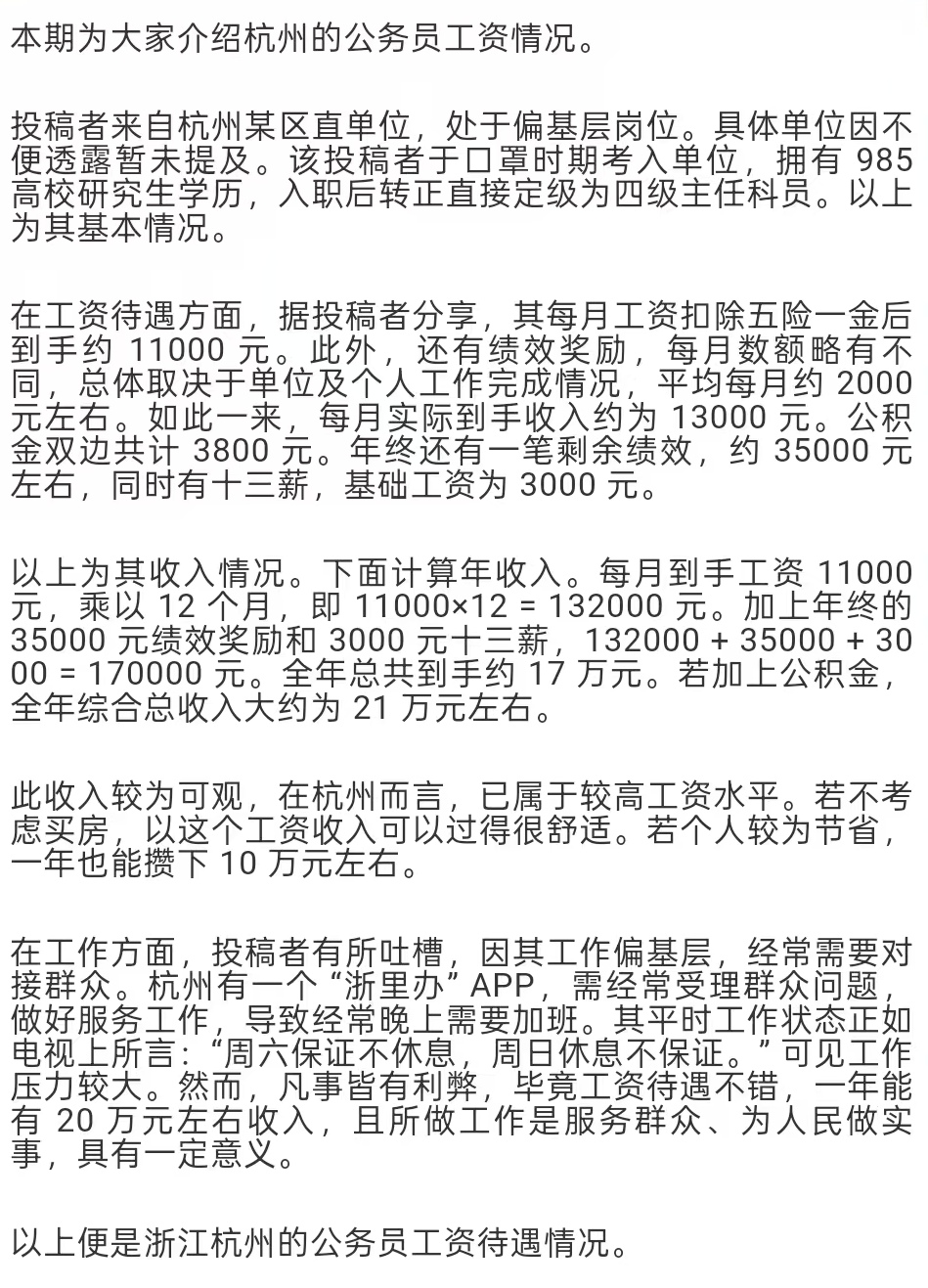 本期为大家介绍杭州的公务员工资情况。

投稿者来自杭州某区直单位，处于偏基层岗位。具体单位因不便透露暂未提及。该投稿者于口罩时期考入单位，拥有 985 高校研究生学历，入职后转正直接定级为四级主任科员。以上为其基本情况。

在工资待遇方面，据投稿者分享，其每月工资扣除五险一金后到手约 11000 元。此外，还有绩效奖励，每月数额略有不同，总体取决于单位及个人工作完成情况，平均每月约 2000 元左右。如此一来，每月实际到手收入约为 13000 元。公积金双边共计 3800 元。年终还有一笔剩余绩效，约 35000 元左右，同时有十三薪，基础工资为 3000 元。

以上为其收入情况。下面计算年收入。每月到手工资 11000 元，乘以 12 个月，即 11000×12 = 132000 元。加上年终的 35000 元绩效奖励和 3000 元十三薪，132000 + 35000 + 3000 = 170000 元。全年总共到手约 17 万元。若加上公积金，全年综合总收入大约为 21 万元左右。

此收入较为可观，在杭州而言，已属于较高工资水平。若不考虑买房，以这个工资收入可以过得很舒适。若个人较为节省，一年也能攒下 10 万元左右。

在工作方面，投稿者有所吐槽，因其工作偏基层，经常需要对接群众。杭州有一个“浙里办”APP，需经常受理群众问题，做好服务工作，导致经常晚上需要加班。其平时工作状态正如电视上所言：“周六保证不休息，周日休息不保证。”可见工作压力较大。然而，凡事皆有利弊，毕竟工资待遇不错，一年能有 20 万元左右收入，且所做工作是服务群众、为人民做实事，具有一定意义。

以上便是浙江杭州的公务员工资待遇情况。